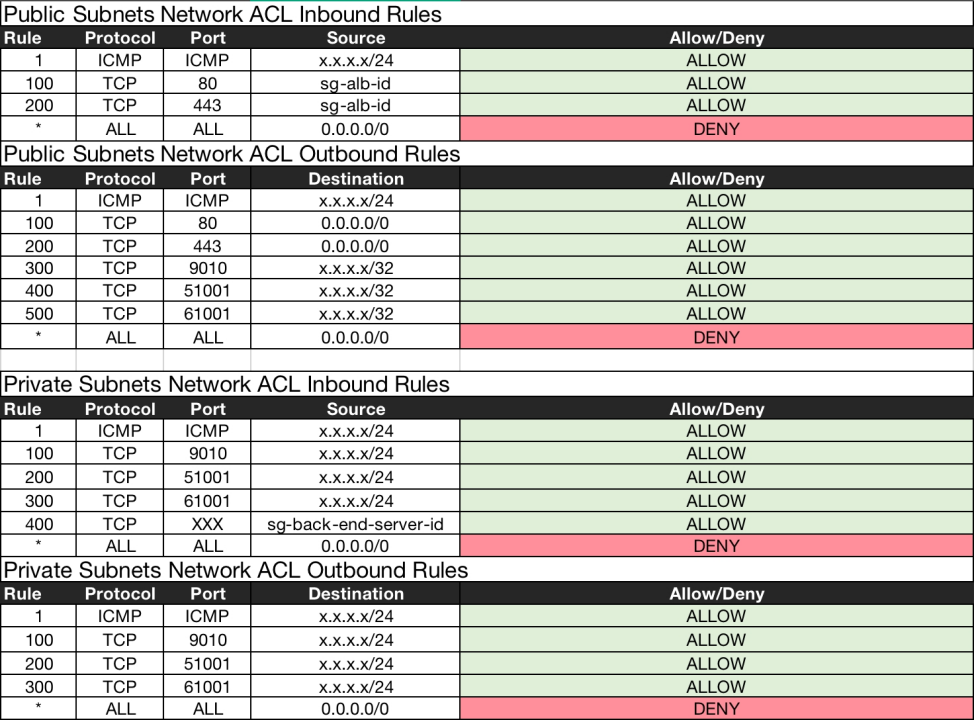 Public Subnets Network ACL Inbound Rules

| Rule | Protocol | Port | Source | Allow/Deny |
|---|---|---|---|---|
| 1 | ICMP | ICMP | x.x.x.x/24 | ALLOW |
| 100 | TCP | 80 | sg-alb-id | ALLOW |
| 200 | TCP | 443 | sg-alb-id | ALLOW |
| * | ALL | ALL | 0.0.0.0/0 | DENY |

Public Subnets Network ACL Outbound Rules

| Rule | Protocol | Port | Destination | Allow/Deny |
|---|---|---|---|---|
| 1 | ICMP | ICMP | x.x.x.x/24 | ALLOW |
| 100 | TCP | 80 | 0.0.0.0/0 | ALLOW |
| 200 | TCP | 443 | 0.0.0.0/0 | ALLOW |
| 300 | TCP | 9010 | x.x.x.x/32 | ALLOW |
| 400 | TCP | 51001 | x.x.x.x/32 | ALLOW |
| 500 | TCP | 61001 | x.x.x.x/32 | ALLOW |
| * | ALL | ALL | 0.0.0.0/0 | DENY |

Private Subnets Network ACL Inbound Rules

| Rule | Protocol | Port | Source | Allow/Deny |
|---|---|---|---|---|
| 1 | ICMP | ICMP | x.x.x.x/24 | ALLOW |
| 100 | TCP | 9010 | x.x.x.x/24 | ALLOW |
| 200 | TCP | 51001 | x.x.x.x/24 | ALLOW |
| 300 | TCP | 61001 | x.x.x.x/24 | ALLOW |
| 400 | TCP | XXX | sg-back-end-server-id | ALLOW |
| * | ALL | ALL | 0.0.0.0/0 | DENY |

Private Subnets Network ACL Outbound Rules

| Rule | Protocol | Port | Destination | Allow/Deny |
|---|---|---|---|---|
| 1 | ICMP | ICMP | x.x.x.x/24 | ALLOW |
| 100 | TCP | 9010 | x.x.x.x/24 | ALLOW |
| 200 | TCP | 51001 | x.x.x.x/24 | ALLOW |
| 300 | TCP | 61001 | x.x.x.x/24 | ALLOW |
| * | ALL | ALL | 0.0.0.0/0 | DENY |